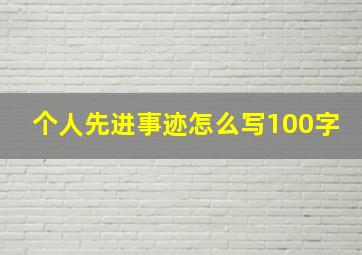 个人先进事迹怎么写100字